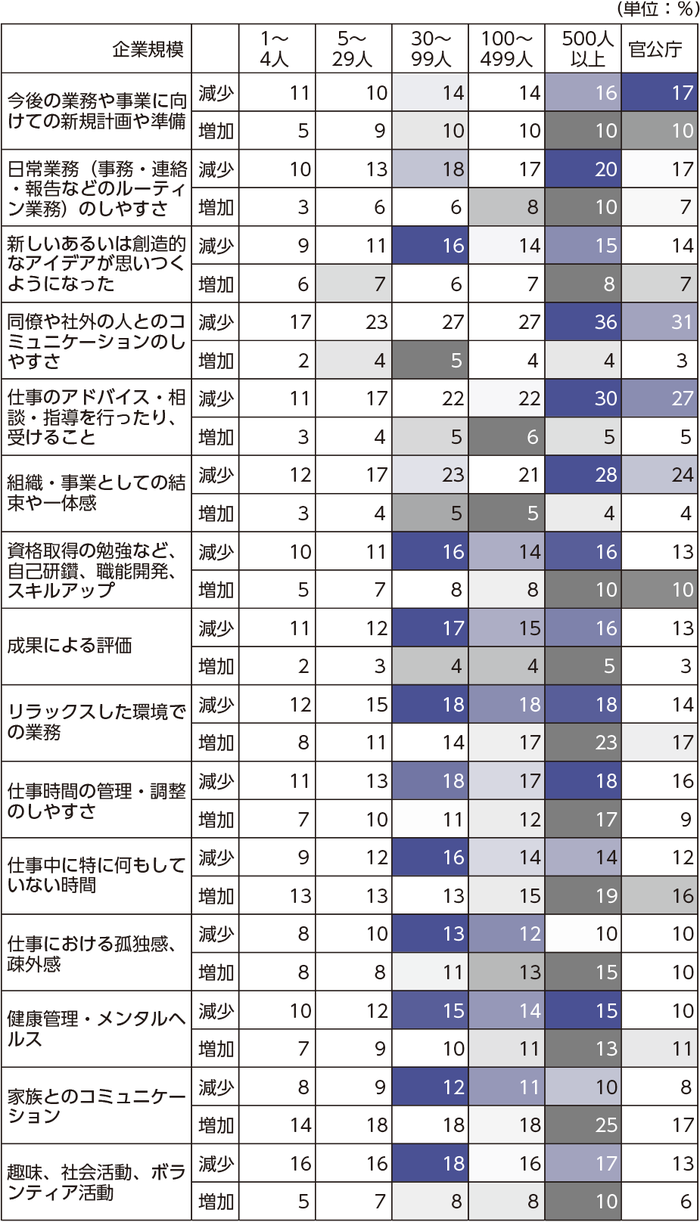 (単位：%)

| 企業規模 | | 1～4人 | 5～29人 | 30～99人 | 100～499人 | 500人以上 | 官公庁 |
|---|---|---|---|---|---|---|---|
| 今後の業務や事業に向けての新規計画や準備 | 減少 | 11 | 10 | 14 | 14 | 16 | 17 |
| | 増加 | 5 | 9 | 10 | 10 | 10 | 10 |
| 日常業務（事務・連絡・報告などのルーティン業務）のしやすさ | 減少 | 10 | 13 | 18 | 17 | 20 | 17 |
| | 増加 | 3 | 6 | 6 | 8 | 10 | 7 |
| 新しいあるいは創造的なアイデアが思いつくようになった | 減少 | 9 | 11 | 16 | 14 | 15 | 14 |
| | 増加 | 6 | 7 | 6 | 7 | 8 | 7 |
| 同僚や社外の人とのコミュニケーションのしやすさ | 減少 | 17 | 23 | 27 | 27 | 36 | 31 |
| | 増加 | 2 | 4 | 5 | 4 | 4 | 3 |
| 仕事のアドバイス・相談・指導を行ったり、受けること | 減少 | 11 | 17 | 22 | 22 | 30 | 27 |
| | 増加 | 3 | 4 | 5 | 6 | 5 | 5 |
| 組織・事業としての結束や一体感 | 減少 | 12 | 17 | 23 | 21 | 28 | 24 |
| | 増加 | 3 | 4 | 5 | 5 | 4 | 4 |
| 資格取得の勉強など、自己研鑽、職能開発、スキルアップ | 減少 | 10 | 11 | 16 | 14 | 16 | 13 |
| | 増加 | 5 | 7 | 8 | 8 | 10 | 10 |
| 成果による評価 | 減少 | 11 | 12 | 17 | 15 | 16 | 13 |
| | 増加 | 2 | 3 | 4 | 4 | 5 | 3 |
| リラックスした環境での業務 | 減少 | 12 | 15 | 18 | 18 | 18 | 14 |
| | 増加 | 8 | 11 | 14 | 17 | 23 | 17 |
| 仕事時間の管理・調整のしやすさ | 減少 | 11 | 13 | 18 | 17 | 18 | 16 |
| | 増加 | 7 | 10 | 11 | 12 | 17 | 9 |
| 仕事中に特に何もしていない時間 | 減少 | 9 | 12 | 16 | 14 | 14 | 12 |
| | 増加 | 13 | 13 | 13 | 15 | 19 | 16 |
| 仕事における孤独感、疎外感 | 減少 | 8 | 10 | 13 | 12 | 10 | 10 |
| | 増加 | 8 | 8 | 11 | 13 | 15 | 10 |
| 健康管理・メンタルヘルス | 減少 | 10 | 12 | 15 | 14 | 15 | 10 |
| | 増加 | 7 | 9 | 10 | 11 | 13 | 11 |
| 家族とのコミュニケーション | 減少 | 8 | 9 | 12 | 11 | 10 | 8 |
| | 増加 | 14 | 18 | 18 | 18 | 25 | 17 |
| 趣味、社会活動、ボランティア活動 | 減少 | 16 | 16 | 18 | 16 | 17 | 13 |
| | 増加 | 5 | 7 | 8 | 8 | 10 | 6 |